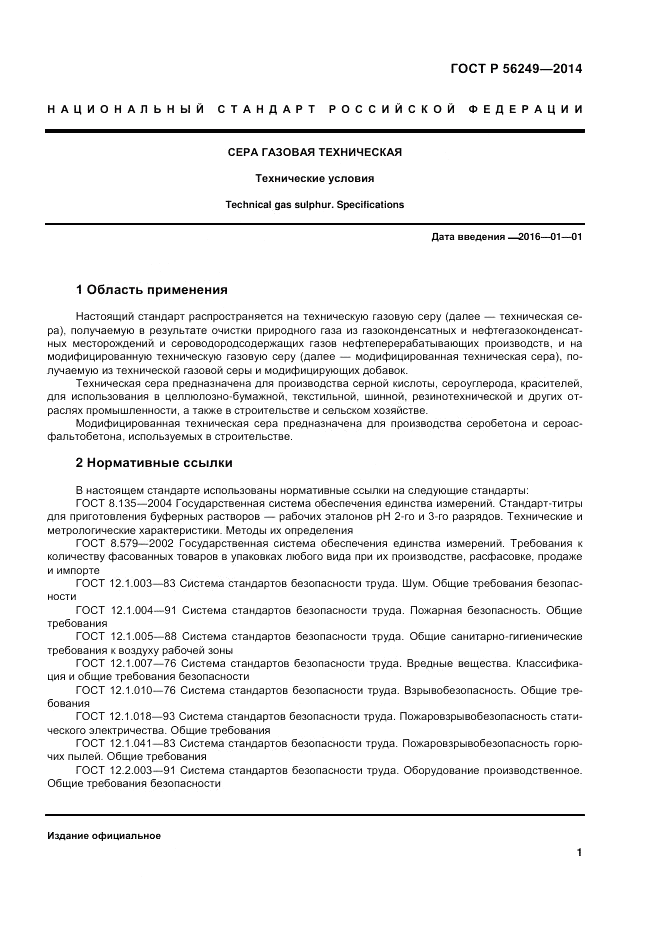 ГОСТ Р 56249—2014

НАЦИОНАЛЬНЫЙ СТАНДАРТ РОССИЙСКОЙ ФЕДЕРАЦИИ

СЕРА ГАЗОВАЯ ТЕХНИЧЕСКАЯ

Технические условия

Technical gas sulphur. Specifications

Дата введения —2016—01—01

1 Область применения

Настоящий стандарт распространяется на техническую газовую серу (далее — техническая сера), получаемую в результате очистки природного газа из газоконденсатных и нефтегазоконденсатных месторождений и сероводородсодержащих газов нефтеперерабатывающих производств, и на модифицированную техническую газовую серу (далее — модифицированная техническая сера), получаемую из технической газовой серы и модифицирующих добавок.

Техническая сера предназначена для производства серной кислоты, сероуглерода, красителей, для использования в целлюлозно-бумажной, текстильной, шинной, резинотехнической и других отраслях промышленности, а также в строительстве и сельском хозяйстве.

Модифицированная техническая сера предназначена для производства серобетона и сероасфальтобетона, используемых в строительстве.

2 Нормативные ссылки

В настоящем стандарте использованы нормативные ссылки на следующие стандарты:

ГОСТ 8.135—2004 Государственная система обеспечения единства измерений. Стандарт-титры для приготовления буферных растворов — рабочих эталонов pH 2-го и 3-го разрядов. Технические и метрологические характеристики. Методы их определения

ГОСТ 8.579—2002 Государственная система обеспечения единства измерений. Требования к количеству фасованных товаров в упаковках любого вида при их производстве, расфасовке, продаже и импорте

ГОСТ 12.1.003—83 Система стандартов безопасности труда. Шум. Общие требования безопасности

ГОСТ 12.1.004—91 Система стандартов безопасности труда. Пожарная безопасность. Общие требования

ГОСТ 12.1.005—88 Система стандартов безопасности труда. Общие санитарно-гигиенические требования к воздуху рабочей зоны

ГОСТ 12.1.007—76 Система стандартов безопасности труда. Вредные вещества. Классификация и общие требования безопасности

ГОСТ 12.1.010—76 Система стандартов безопасности труда. Взрывобезопасность. Общие требования

ГОСТ 12.1.018—93 Система стандартов безопасности труда. Пожаровзрывобезопасность статического электричества. Общие требования

ГОСТ 12.1.041—83 Система стандартов безопасности труда. Пожаровзрывобезопасность горючих пылей. Общие требования

ГОСТ 12.2.003—91 Система стандартов безопасности труда. Оборудование производственное. Общие требования безопасности

Издание официальное

1